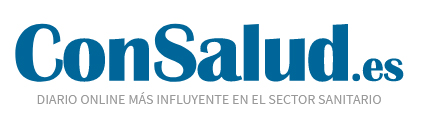 ConSalud.es

DIARIO ONLINE MÁS INFLUYENTE EN EL SECTOR SANITARIO